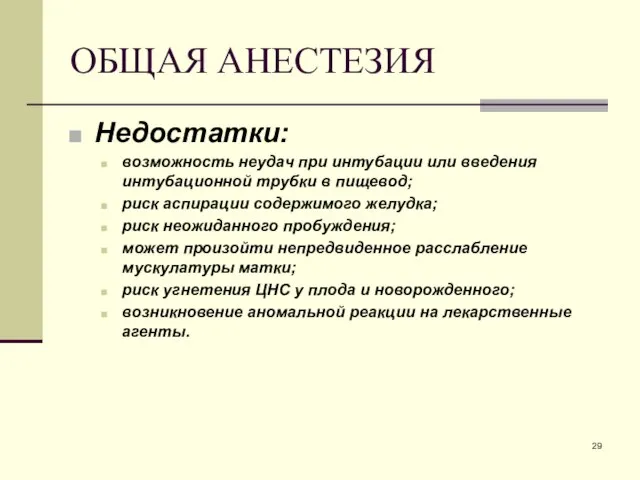 ОБЩАЯ АНЕСТЕЗИЯ

Недостатки:

возможность неудач при интубации или введения интубационной трубки в пищевод;

риск аспирации содержимого желудка;

риск неожиданного пробуждения;

может произойти непредвиденное расслабление мускулатуры матки;

риск угнетения ЦНС у плода и новорожденного;

возникновение аномальной реакции на лекарственные агенты.

29